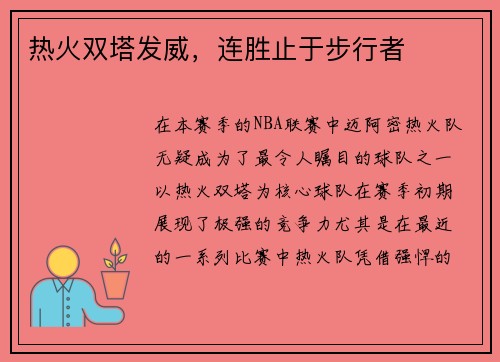 热火双塔发威，连胜止于步行者

在本赛季的NBA联赛中迈阿密热火队无疑成为了最令人瞩目的球队之一以热火双塔为核心球队在赛季初期展现了极强的竞争力尤其是在最近的一系列比赛中热火队凭借强悍的